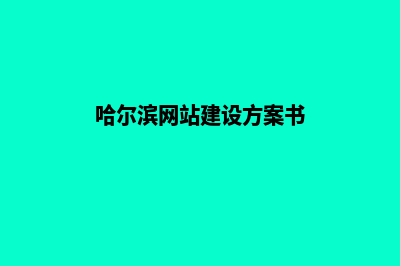 哈尔滨网站建设方案书